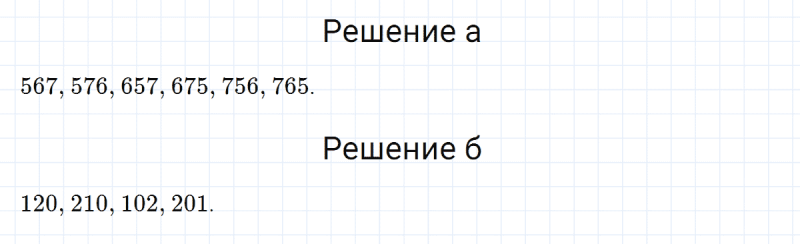 Решение а

$567, 576, 657, 675, 756, 765.$

Решение б

$120, 210, 102, 201.$